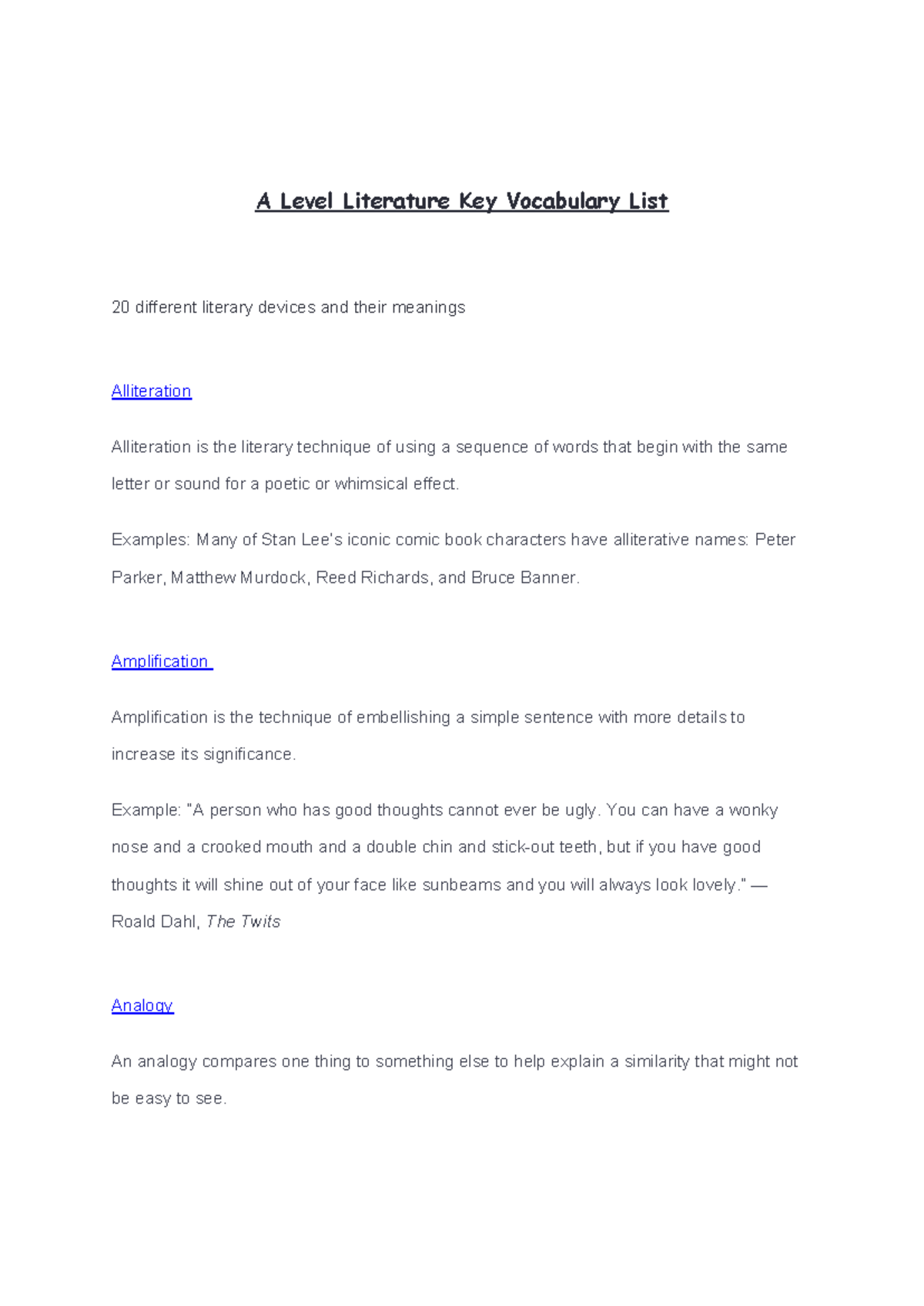 A Level Literature Key Vocabulary List

20 different literary devices and their meanings

Alliteration

Alliteration is the literary technique of using a sequence of words that begin with the same letter or sound for a poetic or whimsical effect.

Examples: Many of Stan Lee's iconic comic book characters have alliterative names: Peter Parker, Matthew Murdock, Reed Richards, and Bruce Banner.

Amplification

Amplification is the technique of embellishing a simple sentence with more details to increase its significance.

Example: "A person who has good thoughts cannot ever be ugly. You can have a wonky nose and a crooked mouth and a double chin and stick-out teeth, but if you have good thoughts it will shine out of your face like sunbeams and you will always look lovely." — Roald Dahl, The Twits

Analogy

An analogy compares one thing to something else to help explain a similarity that might not be easy to see.